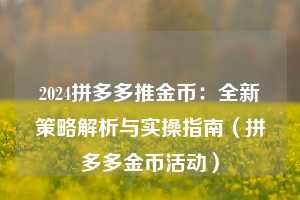 2024拼多多推金币：全新策略解析与实操指南（拼多多金币活动）